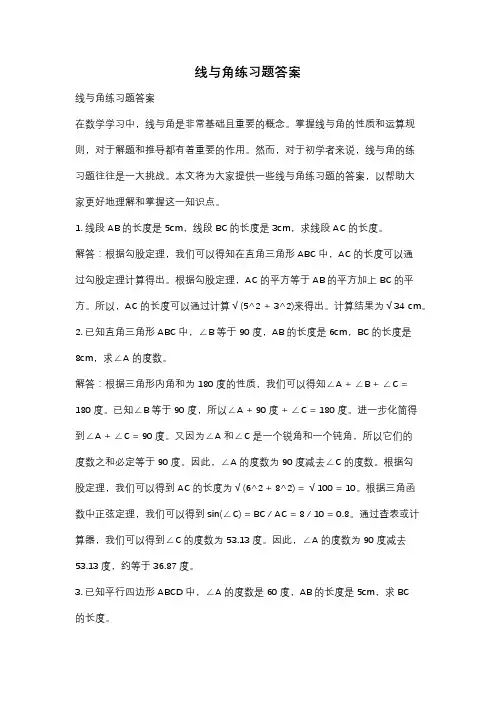 线与角练习题答案

线与角练习题答案

在数学学习中，线与角是非常基础且重要的概念。掌握线与角的性质和运算规则，对于解题和推导都有着重要的作用。然而，对于初学者来说，线与角的练习题往往是一大挑战。本文将为大家提供一些线与角练习题的答案，以帮助大家更好地理解和掌握这一知识点。

1. 线段 AB 的长度是 5cm，线段 BC 的长度是 3cm，求线段 AC 的长度。

解答：根据勾股定理，我们可以得知在直角三角形 ABC 中，AC 的长度可以通过勾股定理计算得出。根据勾股定理，AC 的平方等于 AB 的平方加上 BC 的平方。所以，AC 的长度可以通过计算 √(5^2 + 3^2)来得出。计算结果为 √34 cm。

2. 已知直角三角形 ABC 中，∠B 等于 90 度，AB 的长度是 6cm，BC 的长度是 8cm，求∠A 的度数。

解答：根据三角形内角和为 180 度的性质，我们可以得知∠A + ∠B + ∠C = 180 度。已知∠B 等于 90 度，所以∠A + 90 度 + ∠C = 180 度。进一步化简得到∠A + ∠C = 90 度。又因为∠A 和∠C 是一个锐角和一个钝角，所以它们的度数之和必定等于 90 度。因此，∠A 的度数为 90 度减去∠C 的度数。根据勾股定理，我们可以得到 AC 的长度为 √(6^2 + 8^2) = √100 = 10。根据三角函数中正弦定理，我们可以得到 sin(∠C) = BC / AC = 8 / 10 = 0.8。通过查表或计算器，我们可以得到∠C 的度数为 53.13 度。因此，∠A 的度数为 90 度减去 53.13 度，约等于 36.87 度。

3. 已知平行四边形 ABCD 中，∠A 的度数是 60 度，AB 的长度是 5cm，求 BC 的长度。